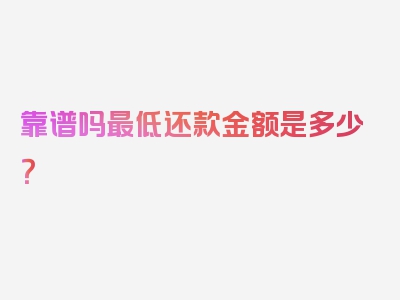 靠谱吗最低还款金额是多少？